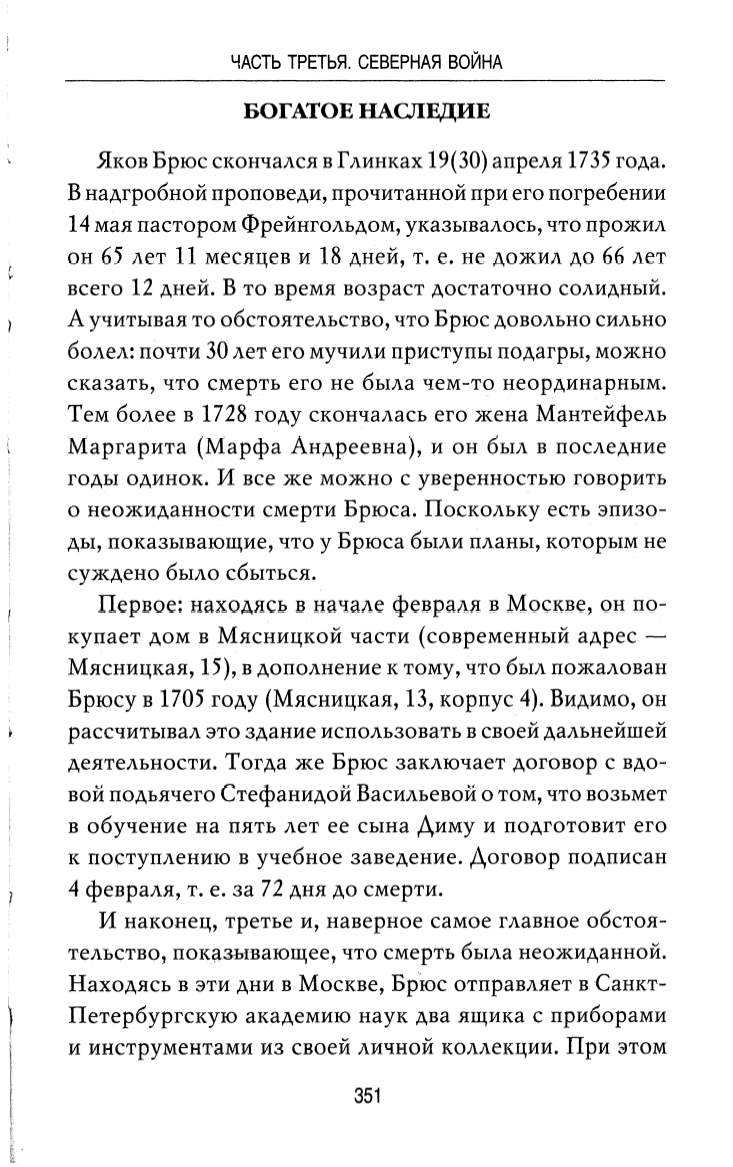 ЧАСТЬ ТРЕТЬЯ. СЕВЕРНАЯ ВОЙНА

БОГАТОЕ НАСЛЕДИЕ

Яков Брюс скончался в Глинках 19(30) апреля 1735 года. В надгробной проповеди, прочитанной при его погребении 14 мая пастором Фрейнгольдом, указывалось, что прожил он 65 лет 11 месяцев и 18 дней, т. е. не дожил до 66 лет всего 12 дней. В то время возраст достаточно солидный. А учитывая то обстоятельство, что Брюс довольно сильно болел: почти 30 лет его мучили приступы подагры, можно сказать, что смерть его не была чем-то неординарным. Тем более в 1728 году скончалась его жена Мантейфель Маргарита (Марфа Андреевна), и он был в последние годы одинок. И все же можно с уверенностью говорить о неожиданности смерти Брюса. Поскольку есть эпизоды, показывающие, что у Брюса были планы, которым не суждено было сбыться.

Первое: находясь в начале февраля в Москве, он покупает дом в Мясницкой части (современный адрес — Мясницкая, 15), в дополнение к тому, что был пожалован Брюсу в 1705 году (Мясницкая, 13, корпус 4). Видимо, он рассчитывал это здание использовать в своей дальнейшей деятельности. Тогда же Брюс заключает договор с вдовой подьячего Стефанидой Васильевой о том, что возьмет в обучение на пять лет ее сына Диму и подготовит его к поступлению в учебное заведение. Договор подписан 4 февраля, т. е. за 72 дня до смерти.

И наконец, третье и, наверное самое главное обстоятельство, показывающее, что смерть была неожиданной. Находясь в эти дни в Москве, Брюс отправляет в Санкт-Петербургскую академию наук два ящика с приборами и инструментами из своей личной коллекции. При этом

351